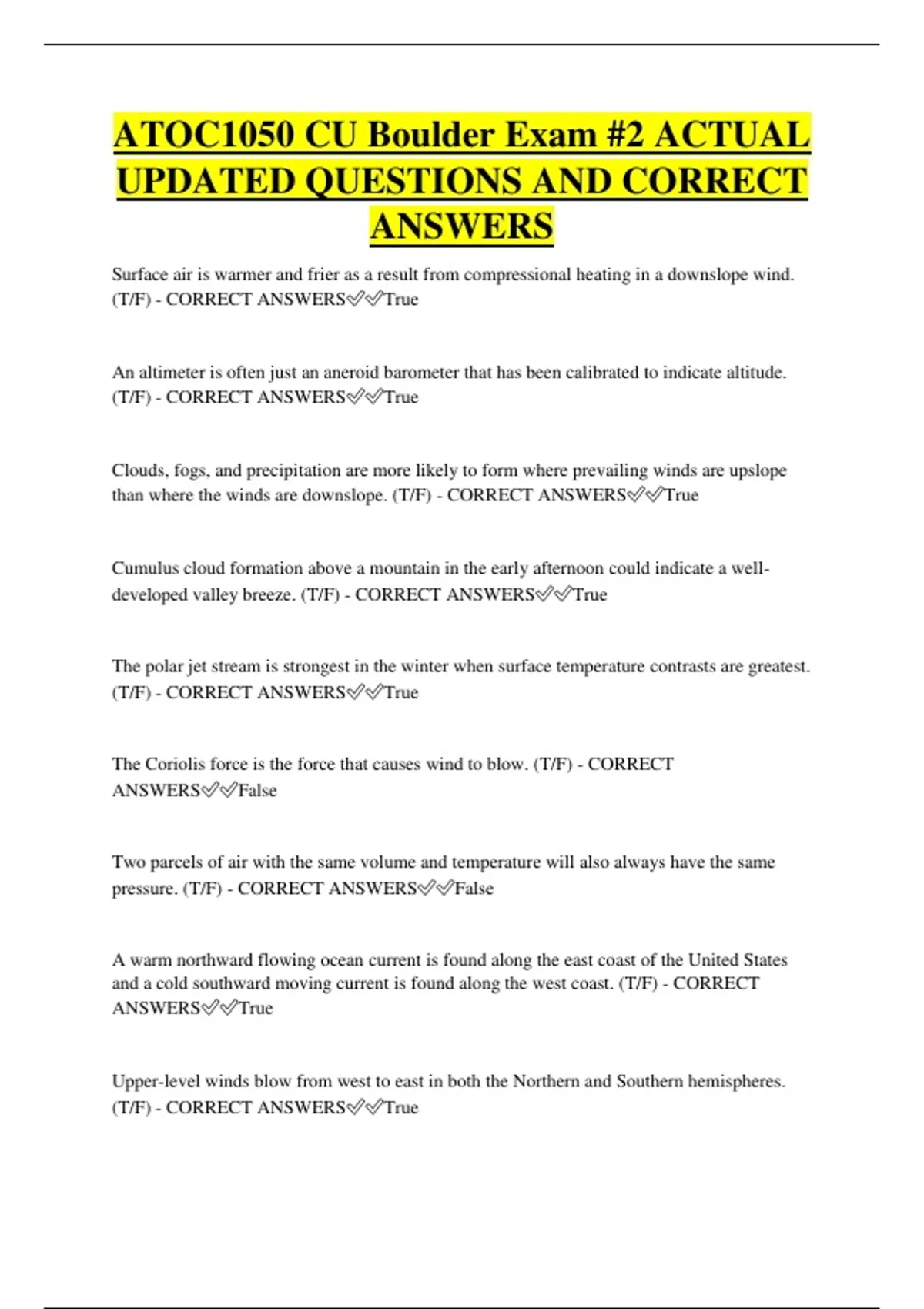 ATOC1050 CU Boulder Exam #2 ACTUAL UPDATED QUESTIONS AND CORRECT ANSWERS

Surface air is warmer and frier as a result from compressional heating in a downslope wind. (T/F) - CORRECT ANSWERS✅✅True

An altimeter is often just an aneroid barometer that has been calibrated to indicate altitude. (T/F) - CORRECT ANSWERS✅✅True

Clouds, fogs, and precipitation are more likely to form where prevailing winds are upslope than where the winds are downslope. (T/F) - CORRECT ANSWERS✅✅True

Cumulus cloud formation above a mountain in the early afternoon could indicate a well-developed valley breeze. (T/F) - CORRECT ANSWERS✅✅True

The polar jet stream is strongest in the winter when surface temperature contrasts are greatest. (T/F) - CORRECT ANSWERS✅✅True

The Coriolis force is the force that causes wind to blow. (T/F) - CORRECT ANSWERS✅✅False

Two parcels of air with the same volume and temperature will also always have the same pressure. (T/F) - CORRECT ANSWERS✅✅False

A warm northward flowing ocean current is found along the east coast of the United States and a cold southward moving current is found along the west coast. (T/F) - CORRECT ANSWERS✅✅True

Upper-level winds blow from west to east in both the Northern and Southern hemispheres. (T/F) - CORRECT ANSWERS✅✅True